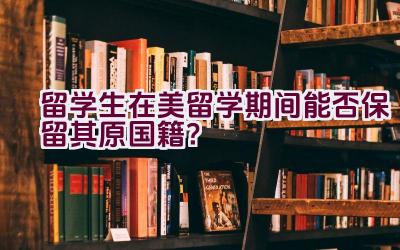 留学生在美留学期间能否保留其原国籍？